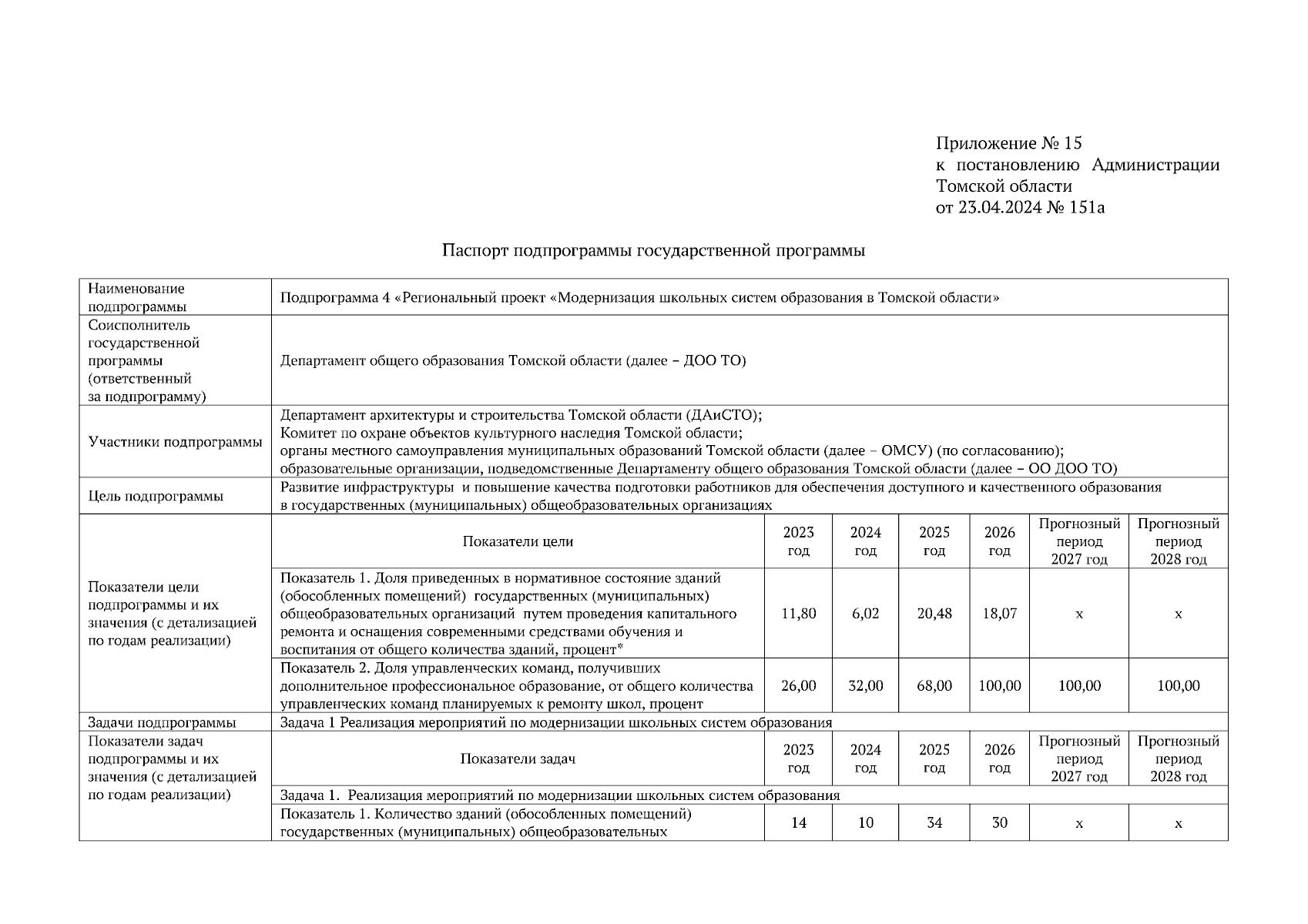 Приложение № 15
к постановлению Администрации Томской области
от 23.04.2024 № 151а

Паспорт подпрограммы государственной программы

| Наименование подпрограммы | Подпрограмма 4 «Региональный проект «Модернизация школьных систем образования в Томской области» | | | | | | |
|---|---|---|---|---|---|---|---|
| Соисполнитель государственной программы (ответственный за подпрограмму) | Департамент общего образования Томской области (далее – ДОО ТО) | | | | | | |
| Участники подпрограммы | Департамент архитектуры и строительства Томской области (ДАиСТО); Комитет по охране объектов культурного наследия Томской области; органы местного самоуправления муниципальных образований Томской области (далее – ОМСУ) (по согласованию); образовательные организации, подведомственные Департаменту общего образования Томской области (далее – ОО ДОО ТО) | | | | | | |
| Цель подпрограммы | Развитие инфраструктуры и повышение качества подготовки работников для обеспечения доступного и качественного образования в государственных (муниципальных) общеобразовательных организациях | | | | | | |
| Показатели цели подпрограммы и их значения (с детализацией по годам реализации) | Показатели цели | 2023 год | 2024 год | 2025 год | 2026 год | Прогнозный период 2027 год | Прогнозный период 2028 год |
| | Показатель 1. Доля приведенных в нормативное состояние зданий (обособленных помещений) государственных (муниципальных) общеобразовательных организаций путем проведения капитального ремонта и оснащения современными средствами обучения и воспитания от общего количества зданий, процент* | 11,80 | 6,02 | 20,48 | 18,07 | х | х |
| | Показатель 2. Доля управленческих команд, получивших дополнительное профессиональное образование, от общего количества управленческих команд планируемых к ремонту школ, процент | 26,00 | 32,00 | 68,00 | 100,00 | 100,00 | 100,00 |
| Задачи подпрограммы | Задача 1 Реализация мероприятий по модернизации школьных систем образования | | | | | | |
| Показатели задач подпрограммы и их значения (с детализацией по годам реализации) | Показатели задач | 2023 год | 2024 год | 2025 год | 2026 год | Прогнозный период 2027 год | Прогнозный период 2028 год |
| | Задача 1. Реализация мероприятий по модернизации школьных систем образования | | | | | | |
| | Показатель 1. Количество зданий (обособленных помещений) государственных (муниципальных) общеобразовательных | 14 | 10 | 34 | 30 | х | х |